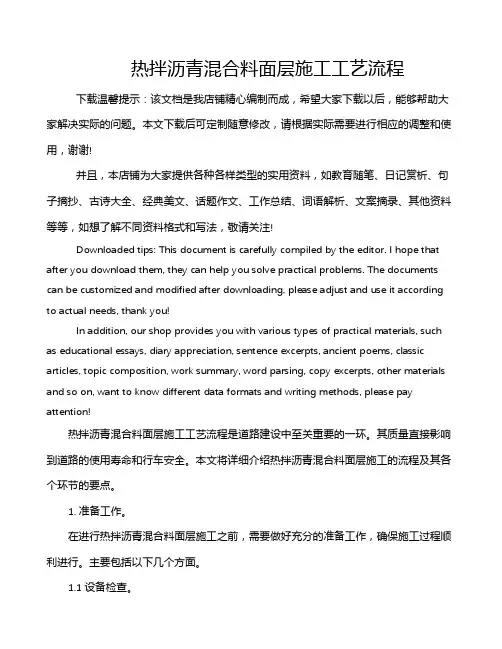 热拌沥青混合料面层施工工艺流程

下载温馨提示：该文档是我店铺精心编制而成，希望大家下载以后，能够帮助大家解决实际的问题。本文下载后可定制随意修改，请根据实际需要进行相应的调整和使用，谢谢!

并且，本店铺为大家提供各种各样类型的实用资料，如教育随笔、日记赏析、句子摘抄、古诗大全、经典美文、话题作文、工作总结、词语解析、文案摘录、其他资料等等，如想了解不同资料格式和写法，敬请关注!

Downloaded tips: This document is carefully compiled by the editor. I hope that after you download them, they can help you solve practical problems. The documents can be customized and modified after downloading, please adjust and use it according to actual needs, thank you!

In addition, our shop provides you with various types of practical materials, such as educational essays, diary appreciation, sentence excerpts, ancient poems, classic articles, topic composition, work summary, word parsing, copy excerpts, other materials and so on, want to know different data formats and writing methods, please pay attention!

热拌沥青混合料面层施工工艺流程是道路建设中至关重要的一环。其质量直接影响到道路的使用寿命和行车安全。本文将详细介绍热拌沥青混合料面层施工的流程及其各个环节的要点。

1. 准备工作。

在进行热拌沥青混合料面层施工之前，需要做好充分的准备工作，确保施工过程顺利进行。主要包括以下几个方面。

1.1 设备检查。